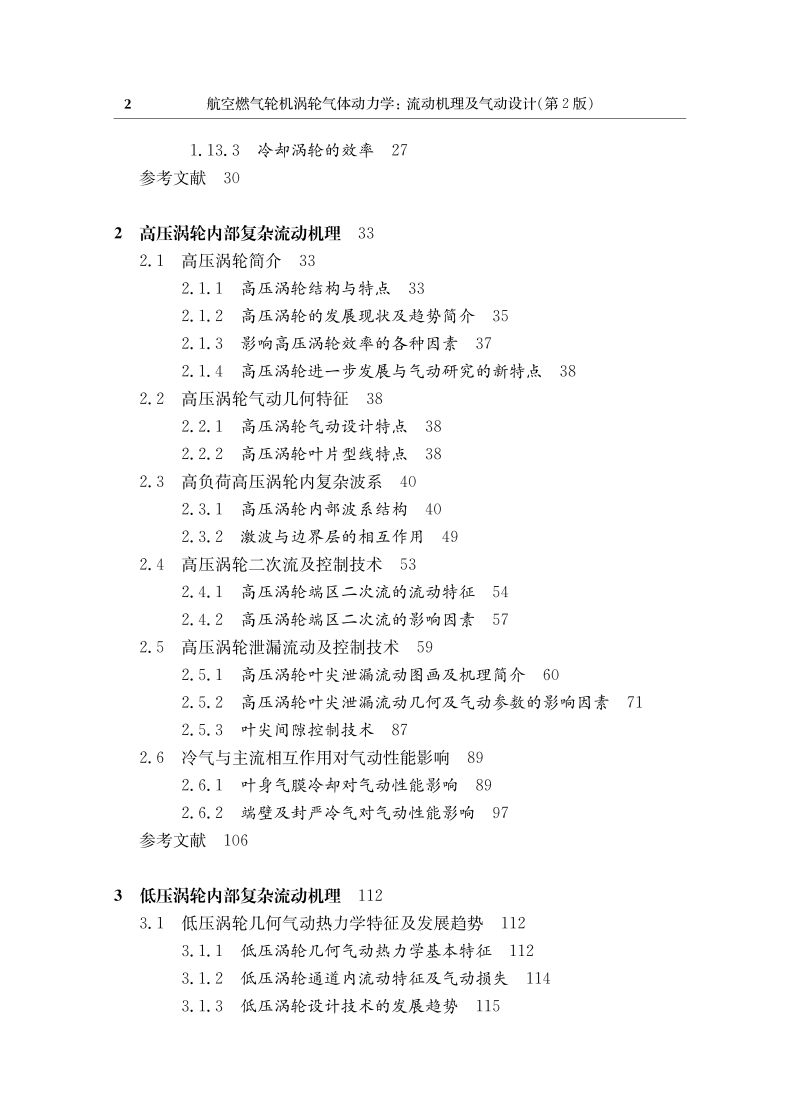 2　　航空燃气轮机涡轮气体动力学：流动机理及气动设计(第2版)

1.13.3　冷却涡轮的效率　27

参考文献　30

2　高压涡轮内部复杂流动机理　33

2.1　高压涡轮简介　33

2.1.1　高压涡轮结构与特点　33

2.1.2　高压涡轮的发展现状及趋势简介　35

2.1.3　影响高压涡轮效率的各种因素　37

2.1.4　高压涡轮进一步发展与气动研究的新特点　38

2.2　高压涡轮气动几何特征　38

2.2.1　高压涡轮气动设计特点　38

2.2.2　高压涡轮叶片型线特点　38

2.3　高负荷高压涡轮内复杂波系　40

2.3.1　高压涡轮内部波系结构　40

2.3.2　激波与边界层的相互作用　49

2.4　高压涡轮二次流及控制技术　53

2.4.1　高压涡轮端区二次流的流动特征　54

2.4.2　高压涡轮端区二次流的影响因素　57

2.5　高压涡轮泄漏流动及控制技术　59

2.5.1　高压涡轮叶尖泄漏流动图画及机理简介　60

2.5.2　高压涡轮叶尖泄漏流动几何及气动参数的影响因素　71

2.5.3　叶尖间隙控制技术　87

2.6　冷气与主流相互作用对气动性能影响　89

2.6.1　叶身气膜冷却对气动性能影响　89

2.6.2　端壁及封严冷气对气动性能影响　97

参考文献　106

3　低压涡轮内部复杂流动机理　112

3.1　低压涡轮几何气动热力学特征及发展趋势　112

3.1.1　低压涡轮几何气动热力学基本特征　112

3.1.2　低压涡轮通道内流动特征及气动损失　114

3.1.3　低压涡轮设计技术的发展趋势　115